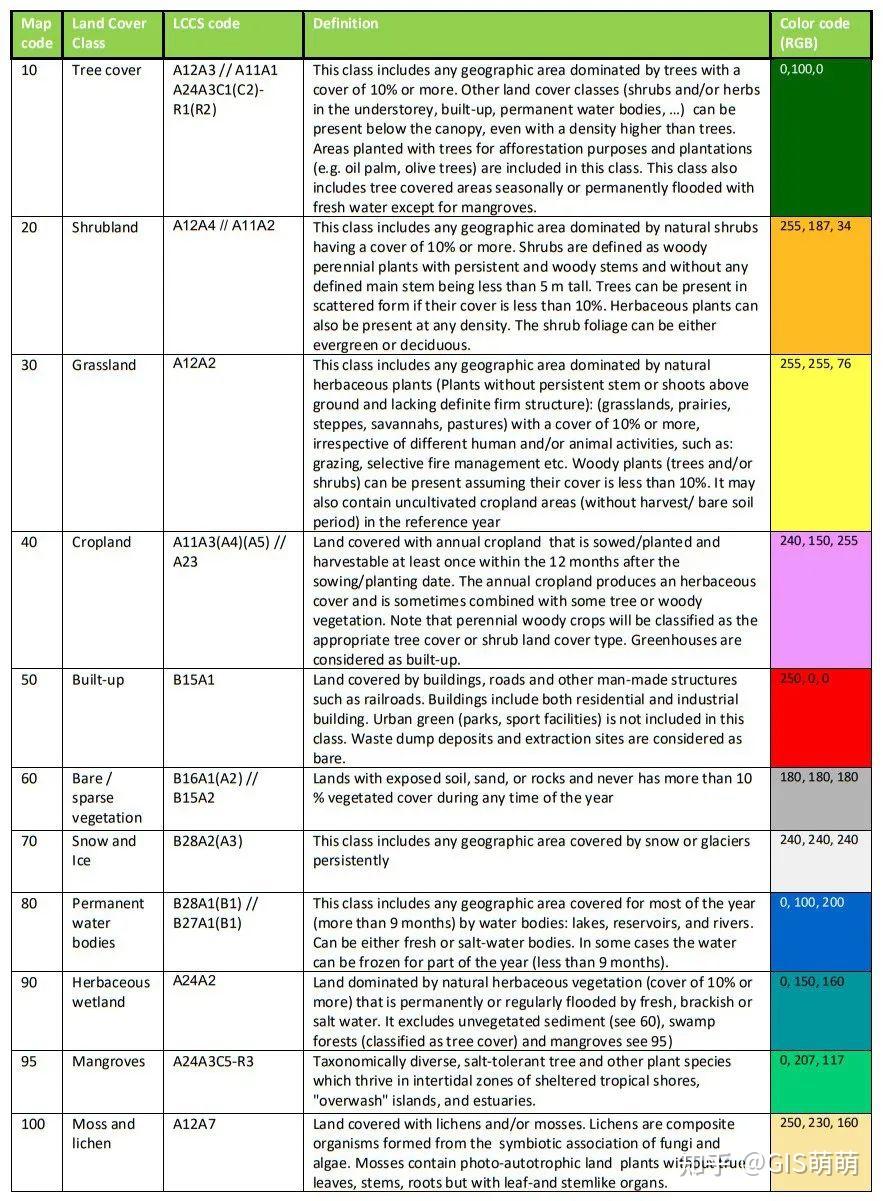 | Map code | Land Cover Class | LCCS code | Definition | Color code (RGB) |
|---|---|---|---|---|
| 10 | Tree cover | A12A3 // A11A1 A24A3C1(C2)-R1(R2) | This class includes any geographic area dominated by trees with a cover of 10% or more. Other land cover classes (shrubs and/or herbs in the understorey, built-up, permanent water bodies, …) can be present below the canopy, even with a density higher than trees. Areas planted with trees for afforestation purposes and plantations (e.g. oil palm, olive trees) are included in this class. This class also includes tree covered areas seasonally or permanently flooded with fresh water except for mangroves. | 0,100,0 |
| 20 | Shrubland | A12A4 // A11A2 | This class includes any geographic area dominated by natural shrubs having a cover of 10% or more. Shrubs are defined as woody perennial plants with persistent and woody stems and without any defined main stem being less than 5 m tall. Trees can be present in scattered form if their cover is less than 10%. Herbaceous plants can also be present at any density. The shrub foliage can be either evergreen or deciduous. | 255, 187, 34 |
| 30 | Grassland | A12A2 | This class includes any geographic area dominated by natural herbaceous plants (Plants without persistent stem or shoots above ground and lacking definite firm structure): (grasslands, prairies, steppes, savannahs, pastures) with a cover of 10% or more, irrespective of different human and/or animal activities, such as: grazing, selective fire management etc. Woody plants (trees and/or shrubs) can be present assuming their cover is less than 10%. It may also contain uncultivated cropland areas (without harvest/ bare soil period) in the reference year | 255, 255, 76 |
| 40 | Cropland | A11A3(A4)(A5) // A23 | Land covered with annual cropland that is sowed/planted and harvestable at least once within the 12 months after the sowing/planting date. The annual cropland produces an herbaceous cover and is sometimes combined with some tree or woody vegetation. Note that perennial woody crops will be classified as the appropriate tree cover or shrub land cover type. Greenhouses are considered as built-up. | 240, 150, 255 |
| 50 | Built-up | B15A1 | Land covered by buildings, roads and other man-made structures such as railroads. Buildings include both residential and industrial building. Urban green (parks, sport facilities) is not included in this class. Waste dump deposits and extraction sites are considered as bare. | 250, 0, 0 |
| 60 | Bare / sparse vegetation | B16A1(A2) // B15A2 | Lands with exposed soil, sand, or rocks and never has more than 10 % vegetated cover during any time of the year | 180, 180, 180 |
| 70 | Snow and Ice | B28A2(A3) | This class includes any geographic area covered by snow or glaciers persistently | 240, 240, 240 |
| 80 | Permanent water bodies | B28A1(B1) // B27A1(B1) | This class includes any geographic area covered for most of the year (more than 9 months) by water bodies: lakes, reservoirs, and rivers. Can be either fresh or salt-water bodies. In some cases the water can be frozen for part of the year (less than 9 months). | 0, 100, 200 |
| 90 | Herbaceous wetland | A24A2 | Land dominated by natural herbaceous vegetation (cover of 10% or more) that is permanently or regularly flooded by fresh, brackish or salt water. It excludes unvegetated sediment (see 60), swamp forests (classified as tree cover) and mangroves see 95) | 0, 150, 160 |
| 95 | Mangroves | A24A3C5-R3 | Taxonomically diverse, salt-tolerant tree and other plant species which thrive in intertidal zones of sheltered tropical shores, "overwash" islands, and estuaries. | 0, 207, 117 |
| 100 | Moss and lichen | A12A7 | Land covered with lichens and/or mosses. Lichens are composite organisms formed from the symbiotic association of fungi and algae. Mosses contain photo-autotrophic land plants without true leaves, stems, roots but with leaf-and stemlike organs. | 250, 230, 160 |

知乎 @GIS萌萌